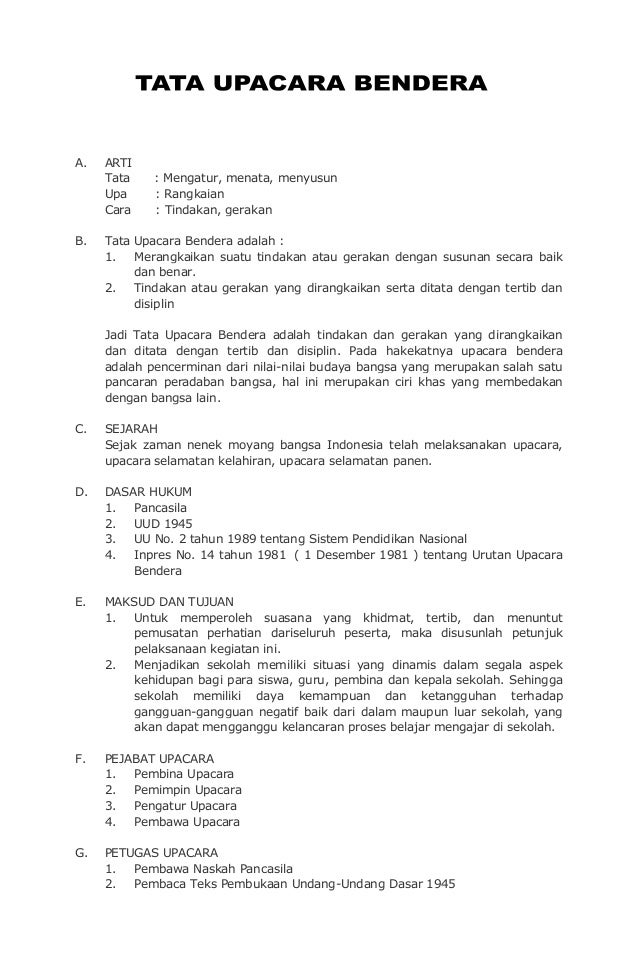 TATA UPACARA BENDERA

A. ARTI
Tata : Mengatur, menata, menyusun
Upa : Rangkaian
Cara : Tindakan, gerakan

B. Tata Upacara Bendera adalah :
1. Merangkaikan suatu tindakan atau gerakan dengan susunan secara baik dan benar.
2. Tindakan atau gerakan yang dirangkaikan serta ditata dengan tertib dan disiplin

Jadi Tata Upacara Bendera adalah tindakan dan gerakan yang dirangkaikan dan ditata dengan tertib dan disiplin. Pada hakekatnya upacara bendera adalah pencerminan dari nilai-nilai budaya bangsa yang merupakan salah satu pancaran peradaban bangsa, hal ini merupakan ciri khas yang membedakan dengan bangsa lain.

C. SEJARAH
Sejak zaman nenek moyang bangsa Indonesia telah melaksanakan upacara, upacara selamatan kelahiran, upacara selamatan panen.

D. DASAR HUKUM
1. Pancasila
2. UUD 1945
3. UU No. 2 tahun 1989 tentang Sistem Pendidikan Nasional
4. Inpres No. 14 tahun 1981 ( 1 Desember 1981 ) tentang Urutan Upacara Bendera

E. MAKSUD DAN TUJUAN
1. Untuk memperoleh suasana yang khidmat, tertib, dan menuntut pemusatan perhatian dariseluruh peserta, maka disusunlah petunjuk pelaksanaan kegiatan ini.
2. Menjadikan sekolah memiliki situasi yang dinamis dalam segala aspek kehidupan bagi para siswa, guru, pembina dan kepala sekolah. Sehingga sekolah memiliki daya kemampuan dan ketangguhan terhadap gangguan-gangguan negatif baik dari dalam maupun luar sekolah, yang akan dapat mengganggu kelancaran proses belajar mengajar di sekolah.

F. PEJABAT UPACARA
1. Pembina Upacara
2. Pemimpin Upacara
3. Pengatur Upacara
4. Pembawa Upacara

G. PETUGAS UPACARA
1. Pembawa Naskah Pancasila
2. Pembaca Teks Pembukaan Undang-Undang Dasar 1945